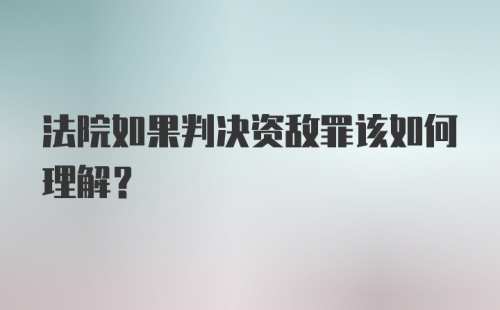 法院如果判决资敌罪该如何理解？